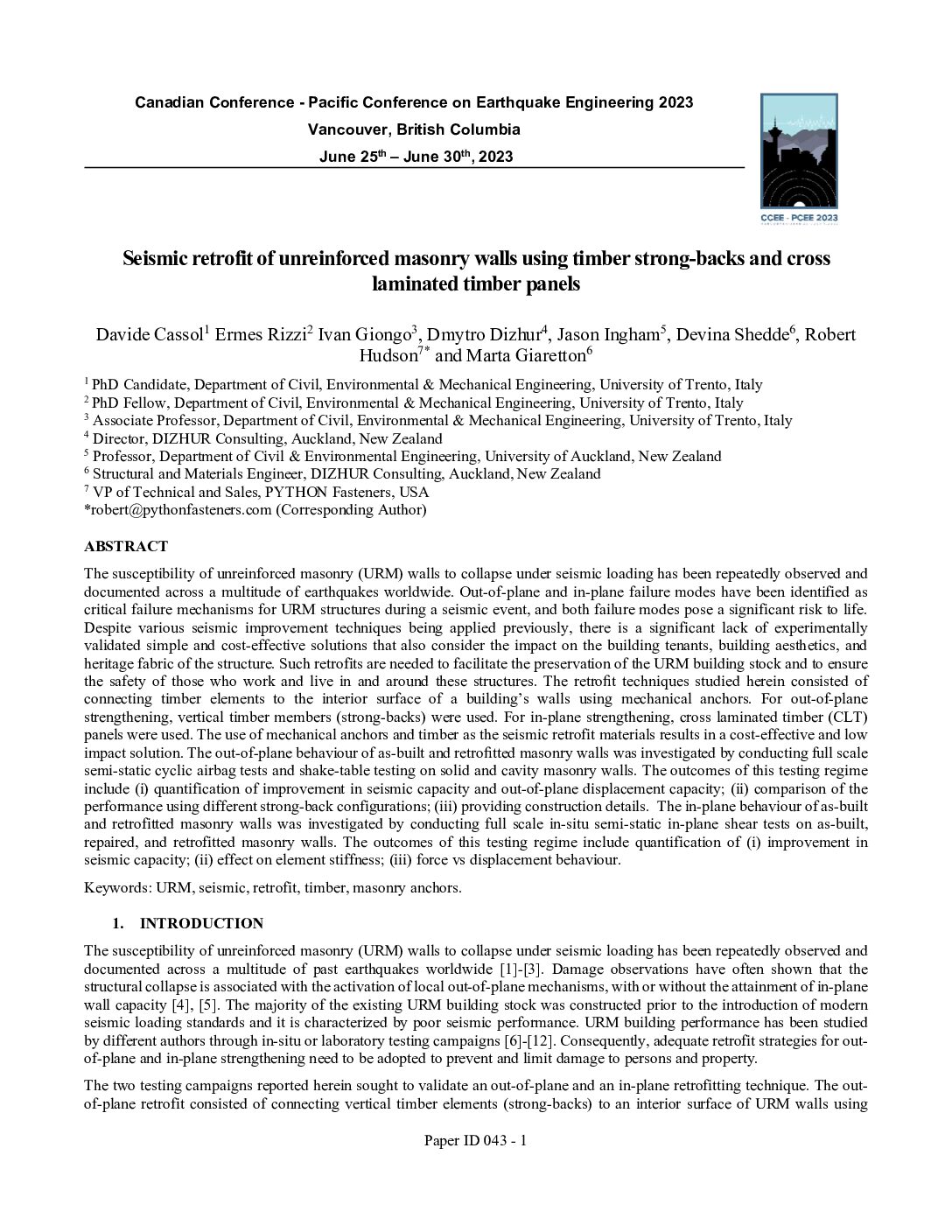 Canadian Conference - Pacific Conference on Earthquake Engineering 2023
Vancouver, British Columbia
June 25$^{th}$ – June 30$^{th}$, 2023

CCEE - PCEE 2023

Seismic retrofit of unreinforced masonry walls using timber strong-backs and cross laminated timber panels

Davide Cassol$^1$ Ermes Rizzi$^2$ Ivan Giongo$^3$, Dmytro Dizhur$^4$, Jason Ingham$^5$, Devina Shedde$^6$, Robert Hudson$^{7*}$ and Marta Giaretton$^6$

$^1$ PhD Candidate, Department of Civil, Environmental & Mechanical Engineering, University of Trento, Italy
$^2$ PhD Fellow, Department of Civil, Environmental & Mechanical Engineering, University of Trento, Italy
$^3$ Associate Professor, Department of Civil, Environmental & Mechanical Engineering, University of Trento, Italy
$^4$ Director, DIZHUR Consulting, Auckland, New Zealand
$^5$ Professor, Department of Civil & Environmental Engineering, University of Auckland, New Zealand
$^6$ Structural and Materials Engineer, DIZHUR Consulting, Auckland, New Zealand
$^7$ VP of Technical and Sales, PYTHON Fasteners, USA
*robert@pythonfasteners.com (Corresponding Author)

ABSTRACT

The susceptibility of unreinforced masonry (URM) walls to collapse under seismic loading has been repeatedly observed and documented across a multitude of earthquakes worldwide. Out-of-plane and in-plane failure modes have been identified as critical failure mechanisms for URM structures during a seismic event, and both failure modes pose a significant risk to life. Despite various seismic improvement techniques being applied previously, there is a significant lack of experimentally validated simple and cost-effective solutions that also consider the impact on the building tenants, building aesthetics, and heritage fabric of the structure. Such retrofits are needed to facilitate the preservation of the URM building stock and to ensure the safety of those who work and live in and around these structures. The retrofit techniques studied herein consisted of connecting timber elements to the interior surface of a building's walls using mechanical anchors. For out-of-plane strengthening, vertical timber members (strong-backs) were used. For in-plane strengthening, cross laminated timber (CLT) panels were used. The use of mechanical anchors and timber as the seismic retrofit materials results in a cost-effective and low impact solution. The out-of-plane behaviour of as-built and retrofitted masonry walls was investigated by conducting full scale semi-static cyclic airbag tests and shake-table testing on solid and cavity masonry walls. The outcomes of this testing regime include (i) quantification of improvement in seismic capacity and out-of-plane displacement capacity; (ii) comparison of the performance using different strong-back configurations; (iii) providing construction details. The in-plane behaviour of as-built and retrofitted masonry walls was investigated by conducting full scale in-situ semi-static in-plane shear tests on as-built, repaired, and retrofitted masonry walls. The outcomes of this testing regime include quantification of (i) improvement in seismic capacity; (ii) effect on element stiffness; (iii) force vs displacement behaviour.

Keywords: URM, seismic, retrofit, timber, masonry anchors.

1. INTRODUCTION

The susceptibility of unreinforced masonry (URM) walls to collapse under seismic loading has been repeatedly observed and documented across a multitude of past earthquakes worldwide [1]-[3]. Damage observations have often shown that the structural collapse is associated with the activation of local out-of-plane mechanisms, with or without the attainment of in-plane wall capacity [4], [5]. The majority of the existing URM building stock was constructed prior to the introduction of modern seismic loading standards and it is characterized by poor seismic performance. URM building performance has been studied by different authors through in-situ or laboratory testing campaigns [6]-[12]. Consequently, adequate retrofit strategies for out-of-plane and in-plane strengthening need to be adopted to prevent and limit damage to persons and property.

The two testing campaigns reported herein sought to validate an out-of-plane and an in-plane retrofitting technique. The out-of-plane retrofit consisted of connecting vertical timber elements (strong-backs) to an interior surface of URM walls using

Paper ID 043 - 1